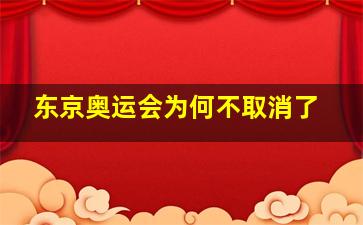 东京奥运会为何不取消了